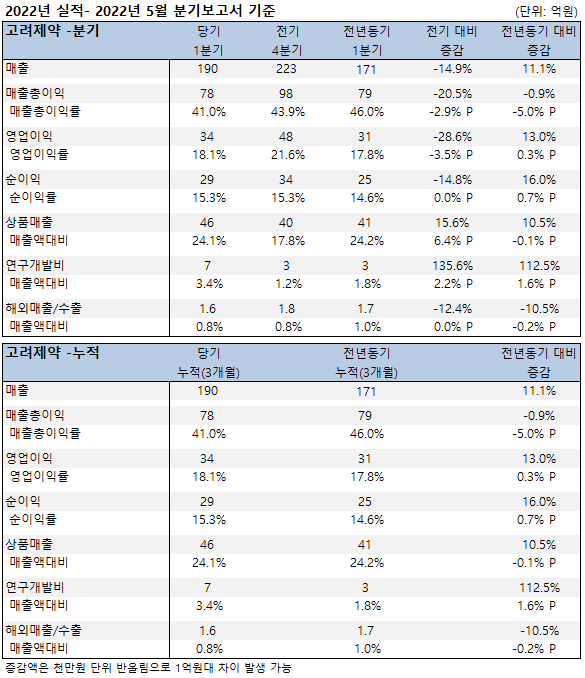 2022년 실적- 2022년 5월 분기보고서 기준 (단위: 억원)

| 고려제약 -분기 | 당기 1분기 | 전기 4분기 | 전년동기 1분기 | 전기 대비 증감 | 전년동기 대비 증감 |
|---|---|---|---|---|---|
| 매출 | 190 | 223 | 171 | -14.9% | 11.1% |
| 매출총이익 | 78 | 98 | 79 | -20.5% | -0.9% |
| 매출총이익률 | 41.0% | 43.9% | 46.0% | -2.9% P | -5.0% P |
| 영업이익 | 34 | 48 | 31 | -28.6% | 13.0% |
| 영업이익률 | 18.1% | 21.6% | 17.8% | -3.5% P | 0.3% P |
| 순이익 | 29 | 34 | 25 | -14.8% | 16.0% |
| 순이익률 | 15.3% | 15.3% | 14.6% | 0.0% P | 0.7% P |
| 상품매출 | 46 | 40 | 41 | 15.6% | 10.5% |
| 매출액대비 | 24.1% | 17.8% | 24.2% | 6.4% P | -0.1% P |
| 연구개발비 | 7 | 3 | 3 | 135.6% | 112.5% |
| 매출액대비 | 3.4% | 1.2% | 1.8% | 2.2% P | 1.6% P |
| 해외매출/수출 | 1.6 | 1.8 | 1.7 | -12.4% | -10.5% |
| 매출액대비 | 0.8% | 0.8% | 1.0% | 0.0% P | -0.2% P |

| 고려제약 -누적 | 당기 누적(3개월) | 전년동기 누적(3개월) | 전년동기 대비 증감 |
|---|---|---|---|
| 매출 | 190 | 171 | 11.1% |
| 매출총이익 | 78 | 79 | -0.9% |
| 매출총이익률 | 41.0% | 46.0% | -5.0% P |
| 영업이익 | 34 | 31 | 13.0% |
| 영업이익률 | 18.1% | 17.8% | 0.3% P |
| 순이익 | 29 | 25 | 16.0% |
| 순이익률 | 15.3% | 14.6% | 0.7% P |
| 상품매출 | 46 | 41 | 10.5% |
| 매출액대비 | 24.1% | 24.2% | -0.1% P |
| 연구개발비 | 7 | 3 | 112.5% |
| 매출액대비 | 3.4% | 1.8% | 1.6% P |
| 해외매출/수출 | 1.6 | 1.7 | -10.5% |
| 매출액대비 | 0.8% | 1.0% | -0.2% P |

증감액은 천만원 단위 반올림으로 1억원대 차이 발생 가능